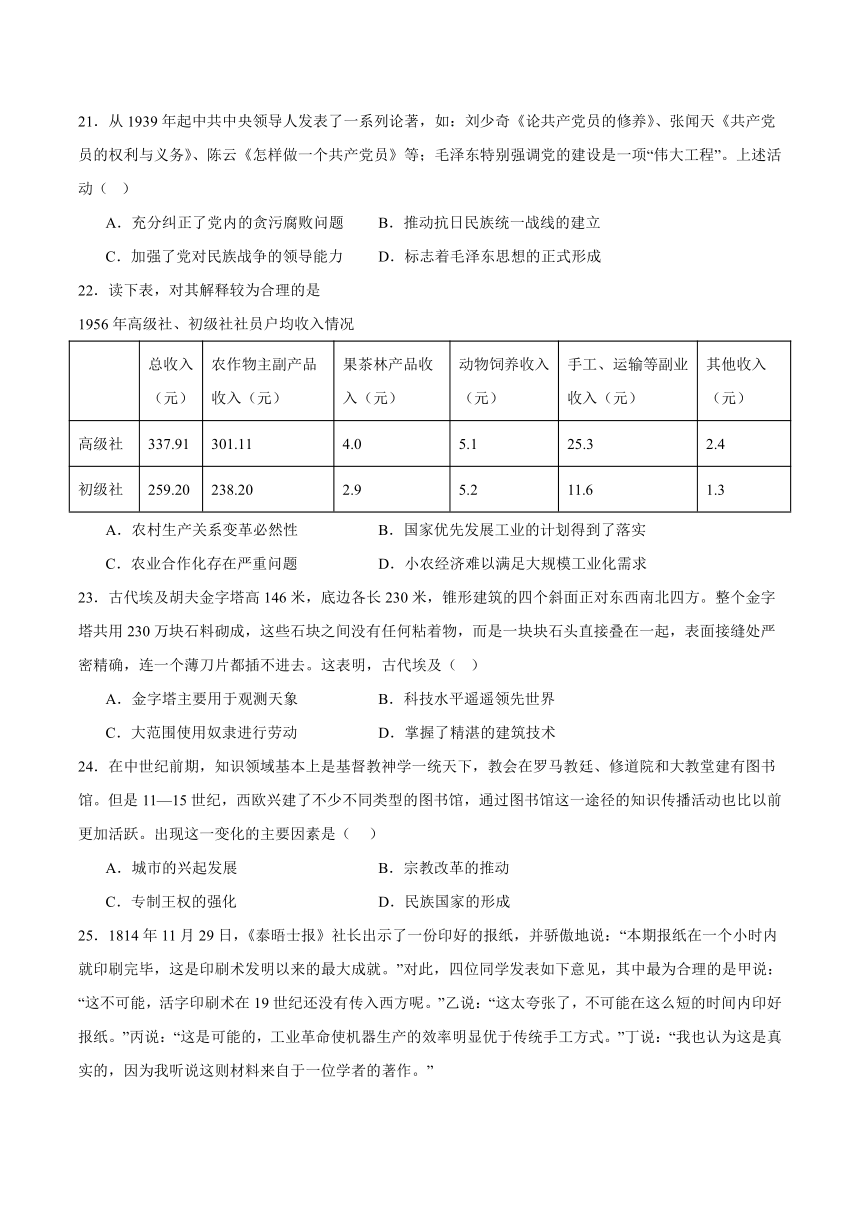 21．从 1939 年起中共中央领导人发表了一系列论著，如：刘少奇《论共产党员的修养》、张闻天《共产党员的权利与义务》、陈云《怎样做一个共产党员》等；毛泽东特别强调党的建设是一项“伟大工程”。上述活动（　）

A．充分纠正了党内的贪污腐败问题　　B．推动抗日民族统一战线的建立

C．加强了党对民族战争的领导能力　　D．标志着毛泽东思想的正式形成

22．读下表，对其解释较为合理的是

1956 年高级社、初级社社员户均收入情况

| | 总收入（元） | 农作物主副产品收入（元） | 果茶林产品收入（元） | 动物饲养收入（元） | 手工、运输等副业收入（元） | 其他收入（元） |
|---|---|---|---|---|---|---|
| 高级社 | 337.91 | 301.11 | 4.0 | 5.1 | 25.3 | 2.4 |
| 初级社 | 259.20 | 238.20 | 2.9 | 5.2 | 11.6 | 1.3 |

A．农村生产关系变革必然性　　B．国家优先发展工业的计划得到了落实

C．农业合作化存在严重问题　　D．小农经济难以满足大规模工业化需求

23．古代埃及胡夫金字塔高 146 米，底边各长 230 米，锥形建筑的四个斜面正对东西南北四方。整个金字塔共用 230 万块石料砌成，这些石块之间没有任何粘着物，而是一块块石头直接叠在一起，表面接缝处严密精确，连一个薄刀片都插不进去。这表明，古代埃及（　）

A．金字塔主要用于观测天象　　B．科技水平遥遥领先世界

C．大范围使用奴隶进行劳动　　D．掌握了精湛的建筑技术

24．在中世纪前期，知识领域基本上是基督教神学一统天下，教会在罗马教廷、修道院和大教堂建有图书馆。但是 11—15 世纪，西欧兴建了不少不同类型的图书馆，通过图书馆这一途径的知识传播活动也比以前更加活跃。出现这一变化的主要因素是（　）

A．城市的兴起发展　　B．宗教改革的推动

C．专制王权的强化　　D．民族国家的形成

25．1814 年 11 月 29 日，《泰晤士报》社长出示了一份印好的报纸，并骄傲地说：“本期报纸在一个小时内就印刷完毕，这是印刷术发明以来的最大成就。”对此，四位同学发表如下意见，其中最为合理的是甲说：“这不可能，活字印刷术在 19 世纪还没有传入西方呢。”乙说：“这太夸张了，不可能在这么短的时间内印好报纸。”丙说：“这是可能的，工业革命使机器生产的效率明显优于传统手工方式。”丁说：“我也认为这是真实的，因为我听说这则材料来自于一位学者的著作。”